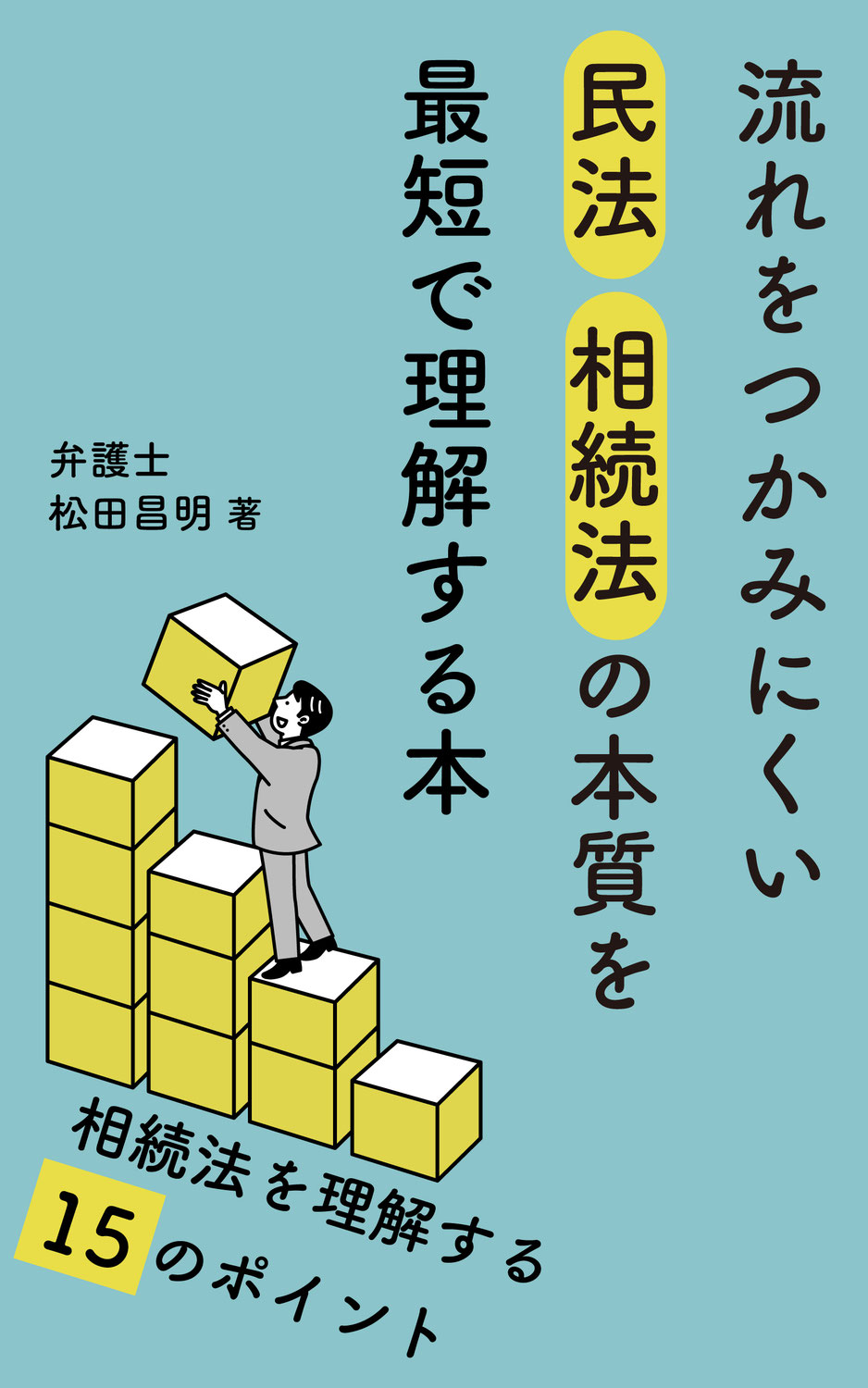 流れをつかみにくい
民法 相続法の本質を
最短で理解する本

弁護士
松田昌明 著

相続法を理解する
15のポイント